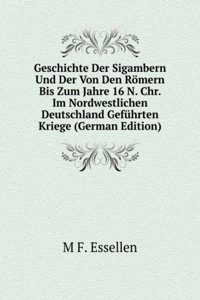 Geschichte Der Sigambern Und Der Von Den Römern Bis Zum Jahre 16 N. Chr. Im Nordwestlichen Deutschland Geführten Kriege (German Edition)

M F. Essellen